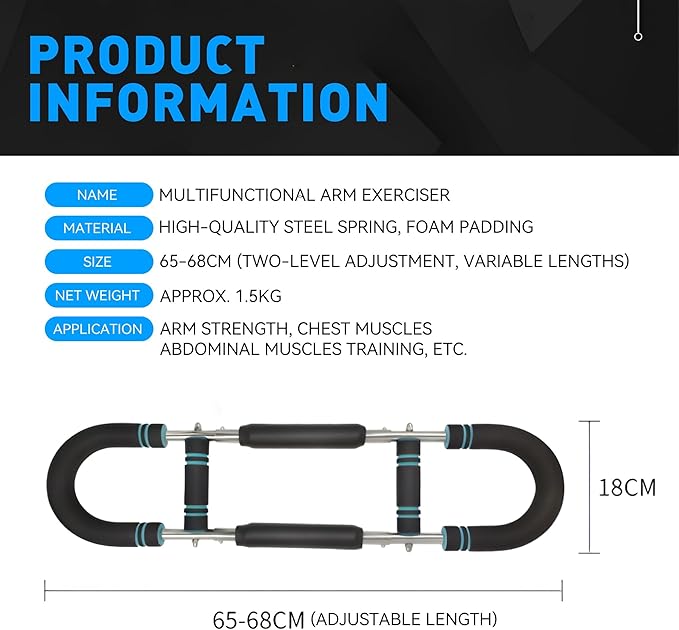 PRODUCT
INFORMATION

NAME
MULTIFUNCTIONAL ARM EXERCISER

MATERIAL
HIGH-QUALITY STEEL SPRING, FOAM PADDING

SIZE
65-68CM (TWO-LEVEL ADJUSTMENT, VARIABLE LENGTHS)

NET WEIGHT
APPROX. 1.5KG

APPLICATION
ARM STRENGTH, CHEST MUSCLES
ABDOMINAL MUSCLES TRAINING, ETC.

18CM

65-68CM (ADJUSTABLE LENGTH)